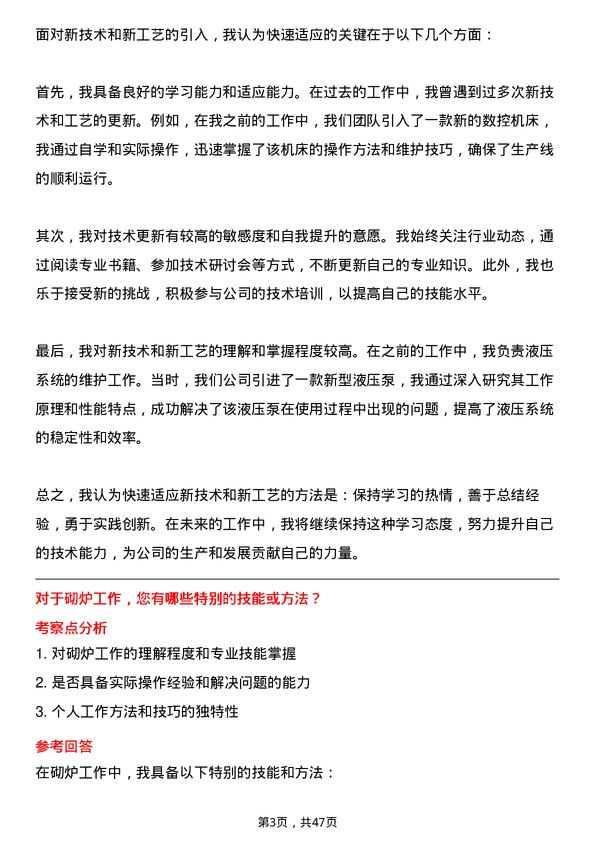 面对新技术和新工艺的引入，我认为快速适应的关键在于以下几个方面：

首先，我具备良好的学习能力和适应能力。在过去的工作中，我曾遇到过多次新技术和工艺的更新。例如，在我之前的工作中，我们团队引入了一款新的数控机床，我通过自学和实际操作，迅速掌握了该机床的操作方法和维护技巧，确保了生产线的顺利运行。

其次，我对技术更新有较高的敏感度和自我提升的意愿。我始终关注行业动态，通过阅读专业书籍、参加技术研讨会等方式，不断更新自己的专业知识。此外，我也乐于接受新的挑战，积极参与公司的技术培训，以提高自己的技能水平。

最后，我对新技术和新工艺的理解和掌握程度较高。在之前的工作中，我负责液压系统的维护工作。当时，我们公司引进了一款新型液压泵，我通过深入研究其工作原理和性能特点，成功解决了该液压泵在使用过程中出现的问题，提高了液压系统的稳定性和效率。

总之，我认为快速适应新技术和新工艺的方法是：保持学习的热情，善于总结经验，勇于实践创新。在未来的工作中，我将继续保持这种学习态度，努力提升自己的技术能力，为公司的生产和发展贡献自己的力量。

对于砌炉工作，您有哪些特别的技能或方法？

考察点分析

1. 对砌炉工作的理解程度和专业技能掌握

2. 是否具备实际操作经验和解决问题的能力

3. 个人工作方法和技巧的独特性

参考回答

在砌炉工作中，我具备以下特别的技能和方法：

第3页，共47页